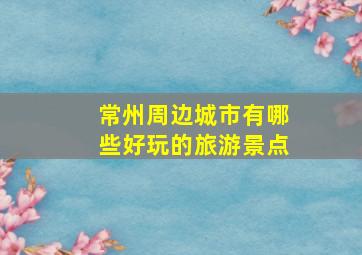 常州周边城市有哪些好玩的旅游景点